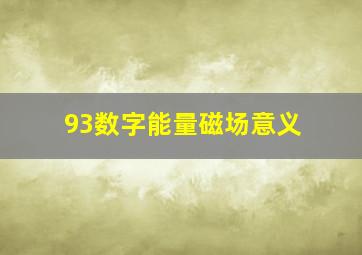 93数字能量磁场意义